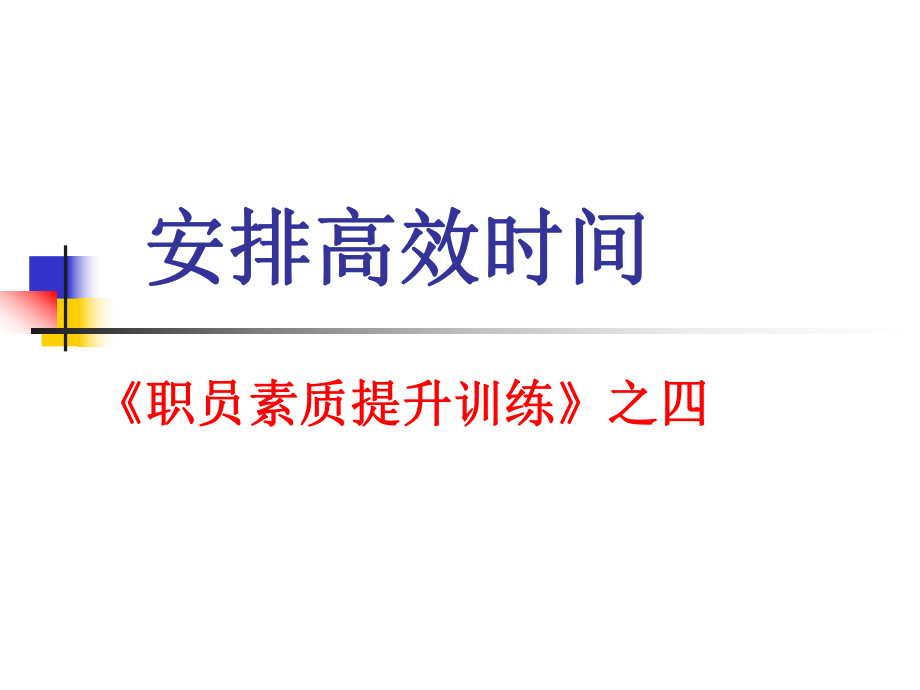 安排高效时间

《职员素质提升训练》之四